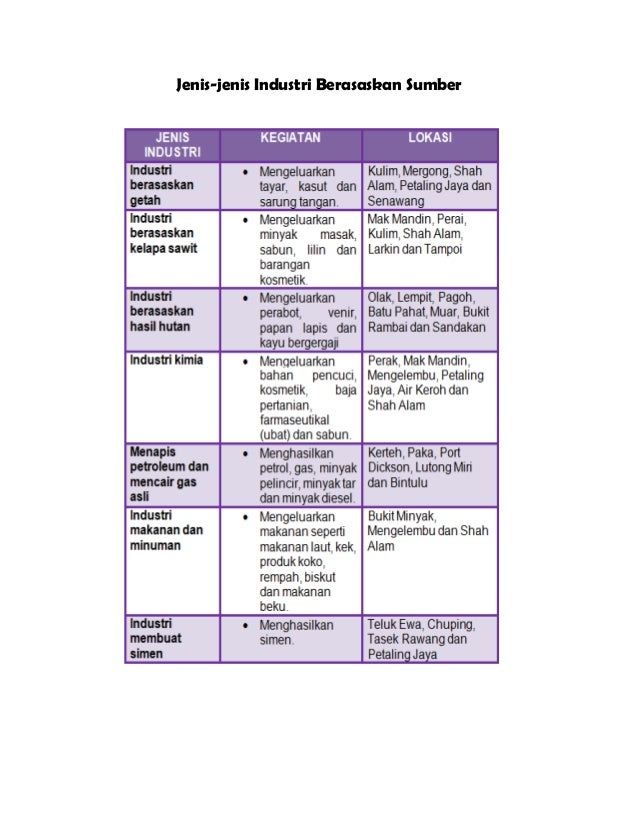 Jenis-jenis Industri Berasaskan Sumber

| JENIS INDUSTRI | KEGIATAN | LOKASI |
|---|---|---|
| Industri berasaskan getah | • Mengeluarkan tayar, kasut dan sarung tangan. | Kulim, Mergong, Shah Alam, Petaling Jaya dan Senawang |
| Industri berasaskan kelapa sawit | • Mengeluarkan minyak masak, sabun, lilin dan barangan kosmetik. | Mak Mandin, Perai, Kulim, Shah Alam, Larkin dan Tampoi |
| Industri berasaskan hasil hutan | • Mengeluarkan perabot, venir, papan lapis dan kayu bergergaji | Olak, Lempit, Pagoh, Batu Pahat, Muar, Bukit Rambai dan Sandakan |
| Industri kimia | • Mengeluarkan bahan pencuci, kosmetik, baja pertanian, farmaseutikal (ubat) dan sabun. | Perak, Mak Mandin, Mengelembu, Petaling Jaya, Air Keroh dan Shah Alam |
| Menapis petroleum dan mencair gas asli | • Menghasilkan petrol, gas, minyak pelincir, minyak tar dan minyak diesel. | Kerteh, Paka, Port Dickson, Lutong Miri dan Bintulu |
| Industri makanan dan minuman | • Mengeluarkan makanan seperti makanan laut, kek, produk koko, rempah, biskut dan makanan beku. | Bukit Minyak, Mengelembu dan Shah Alam |
| Industri membuat simen | • Menghasilkan simen. | Teluk Ewa, Chuping, Tasek Rawang dan Petaling Jaya |